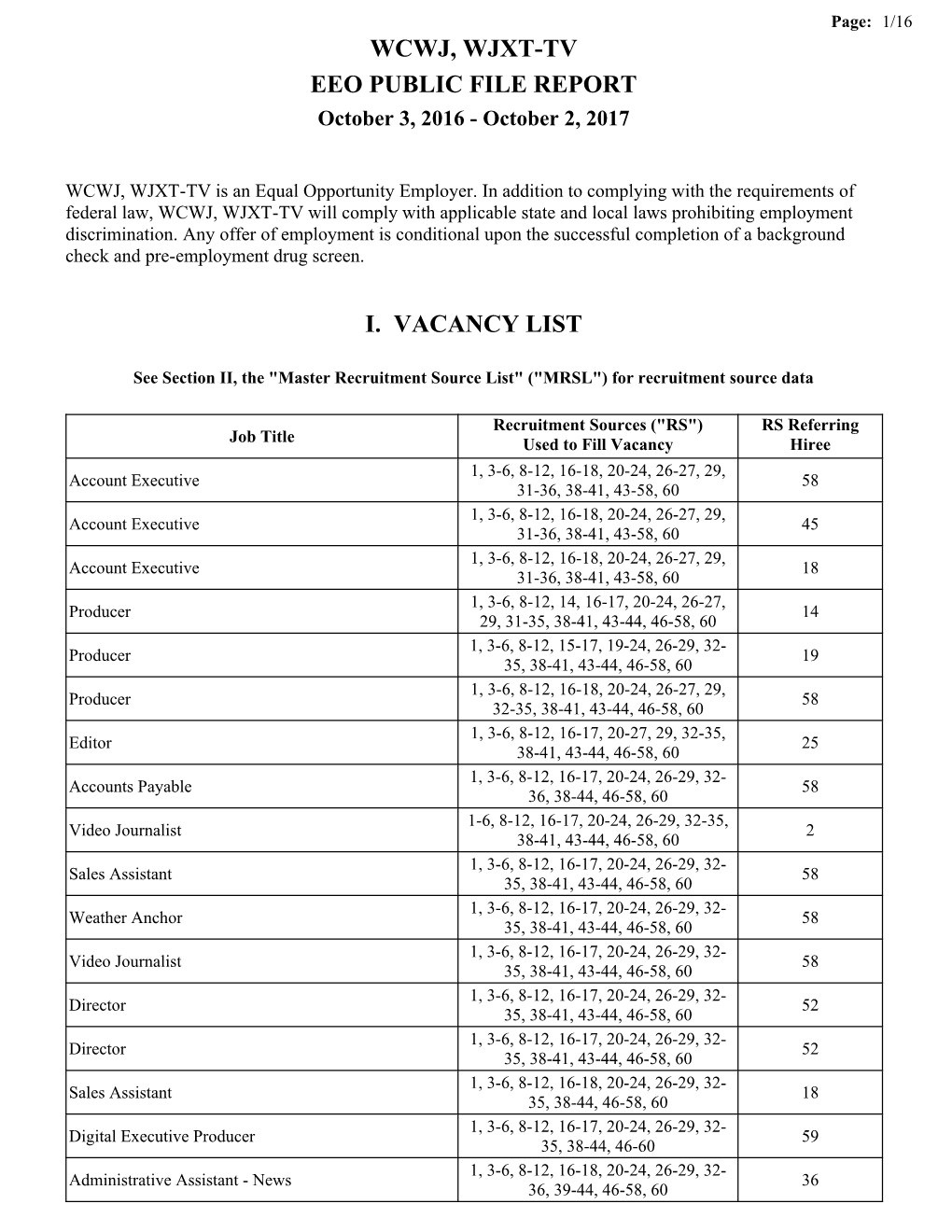 Page: 1/16

WCWJ, WJXT-TV
EEO PUBLIC FILE REPORT
October 3, 2016 - October 2, 2017

WCWJ, WJXT-TV is an Equal Opportunity Employer. In addition to complying with the requirements of federal law, WCWJ, WJXT-TV will comply with applicable state and local laws prohibiting employment discrimination. Any offer of employment is conditional upon the successful completion of a background check and pre-employment drug screen.

I. VACANCY LIST

See Section II, the "Master Recruitment Source List" ("MRSL") for recruitment source data

| Job Title | Recruitment Sources ("RS") Used to Fill Vacancy | RS Referring Hiree |
|---|---|---|
| Account Executive | 1, 3-6, 8-12, 16-18, 20-24, 26-27, 29, 31-36, 38-41, 43-58, 60 | 58 |
| Account Executive | 1, 3-6, 8-12, 16-18, 20-24, 26-27, 29, 31-36, 38-41, 43-58, 60 | 45 |
| Account Executive | 1, 3-6, 8-12, 16-18, 20-24, 26-27, 29, 31-36, 38-41, 43-58, 60 | 18 |
| Producer | 1, 3-6, 8-12, 14, 16-17, 20-24, 26-27, 29, 31-35, 38-41, 43-44, 46-58, 60 | 14 |
| Producer | 1, 3-6, 8-12, 15-17, 19-24, 26-29, 32-35, 38-41, 43-44, 46-58, 60 | 19 |
| Producer | 1, 3-6, 8-12, 16-18, 20-24, 26-27, 29, 32-35, 38-41, 43-44, 46-58, 60 | 58 |
| Editor | 1, 3-6, 8-12, 16-17, 20-27, 29, 32-35, 38-41, 43-44, 46-58, 60 | 25 |
| Accounts Payable | 1, 3-6, 8-12, 16-17, 20-24, 26-29, 32-36, 38-44, 46-58, 60 | 58 |
| Video Journalist | 1-6, 8-12, 16-17, 20-24, 26-29, 32-35, 38-41, 43-44, 46-58, 60 | 2 |
| Sales Assistant | 1, 3-6, 8-12, 16-17, 20-24, 26-29, 32-35, 38-41, 43-44, 46-58, 60 | 58 |
| Weather Anchor | 1, 3-6, 8-12, 16-17, 20-24, 26-29, 32-35, 38-41, 43-44, 46-58, 60 | 58 |
| Video Journalist | 1, 3-6, 8-12, 16-17, 20-24, 26-29, 32-35, 38-41, 43-44, 46-58, 60 | 58 |
| Director | 1, 3-6, 8-12, 16-17, 20-24, 26-29, 32-35, 38-41, 43-44, 46-58, 60 | 52 |
| Director | 1, 3-6, 8-12, 16-17, 20-24, 26-29, 32-35, 38-41, 43-44, 46-58, 60 | 52 |
| Sales Assistant | 1, 3-6, 8-12, 16-18, 20-24, 26-29, 32-35, 38-44, 46-58, 60 | 18 |
| Digital Executive Producer | 1, 3-6, 8-12, 16-17, 20-24, 26-29, 32-35, 38-44, 46-60 | 59 |
| Administrative Assistant - News | 1, 3-6, 8-12, 16-18, 20-24, 26-29, 32-36, 39-44, 46-58, 60 | 36 |